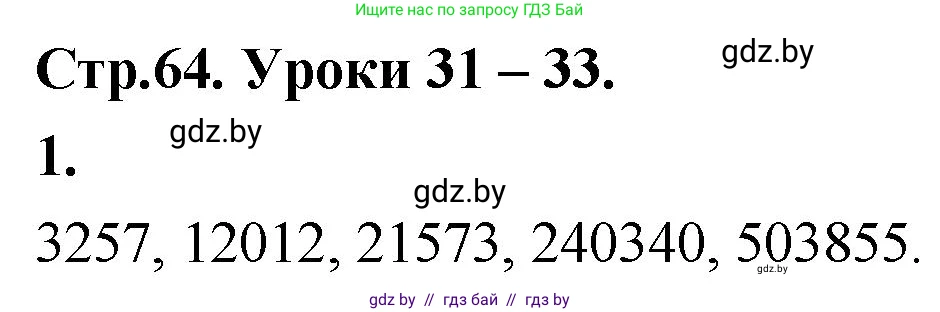 Ищите нас по запросу ГДЗ Бай

Стр.64. Уроки 31 – 33.

gdz.by

1.

gdz.by

gdz.by

3257, 12012, 21573, 240340, 503855.

gdz.by

gdz by // гдз бай // гдз by